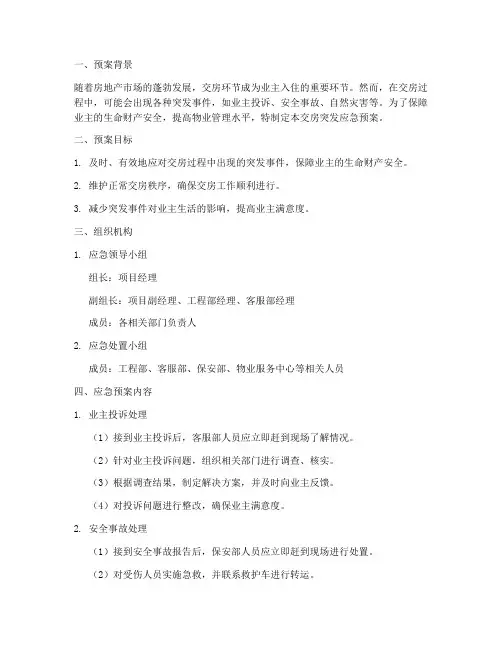 一、预案背景

随着房地产市场的蓬勃发展，交房环节成为业主入住的重要环节。然而，在交房过程中，可能会出现各种突发事件，如业主投诉、安全事故、自然灾害等。为了保障业主的生命财产安全，提高物业管理水平，特制定本交房突发应急预案。

二、预案目标

1. 及时、有效地应对交房过程中出现的突发事件，保障业主的生命财产安全。

2. 维护正常交房秩序，确保交房工作顺利进行。

3. 减少突发事件对业主生活的影响，提高业主满意度。

三、组织机构

1. 应急领导小组

组长：项目经理

副组长：项目副经理、工程部经理、客服部经理

成员：各相关部门负责人

2. 应急处置小组

成员：工程部、客服部、保安部、物业服务中心等相关人员

四、应急预案内容

1. 业主投诉处理

（1）接到业主投诉后，客服部人员应立即赶到现场了解情况。

（2）针对业主投诉问题，组织相关部门进行调查、核实。

（3）根据调查结果，制定解决方案，并及时向业主反馈。

（4）对投诉问题进行整改，确保业主满意度。

2. 安全事故处理

（1）接到安全事故报告后，保安部人员应立即赶到现场进行处置。

（2）对受伤人员实施急救，并联系救护车进行转运。